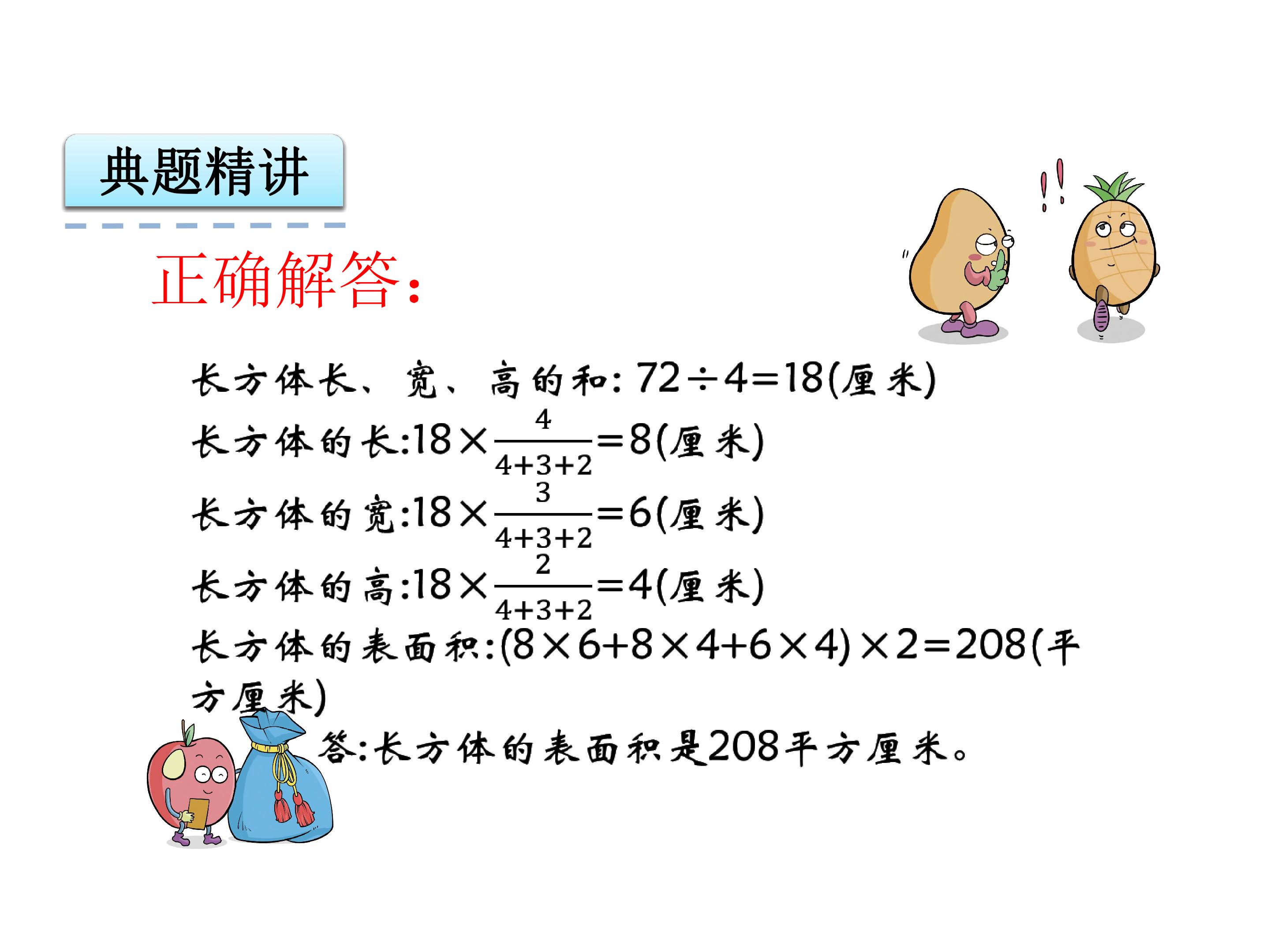 典题精讲

正确解答:

长方体长、宽、高的和:$72\div4=18$(厘米)

长方体的长:$18\times\frac{4}{4+3+2}=8$(厘米)

长方体的宽:$18\times\frac{3}{4+3+2}=6$(厘米)

长方体的高:$18\times\frac{2}{4+3+2}=4$(厘米)

长方体的表面积:$(8\times6+8\times4+6\times4)\times2=208$(平方厘米)

答:长方体的表面积是208平方厘米。